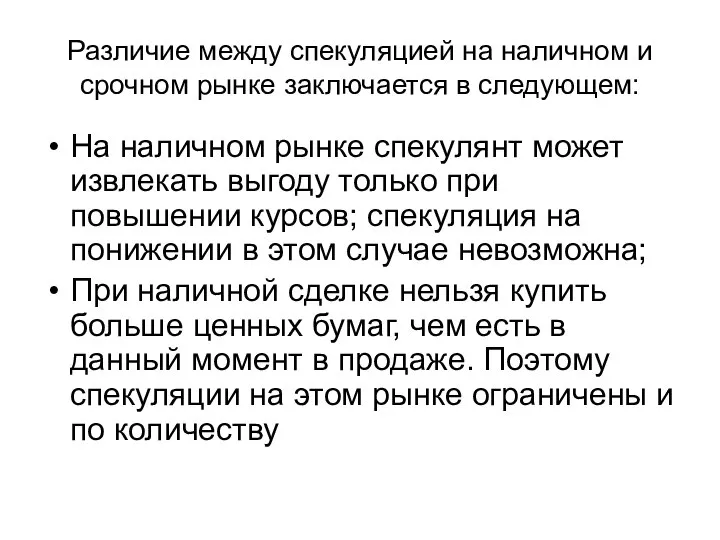 Различие между спекуляцией на наличном и срочном рынке заключается в следующем:

• На наличном рынке спекулянт может извлекать выгоду только при повышении курсов; спекуляция на понижении в этом случае невозможна;
• При наличной сделке нельзя купить больше ценных бумаг, чем есть в данный момент в продаже. Поэтому спекуляции на этом рынке ограничены и по количеству